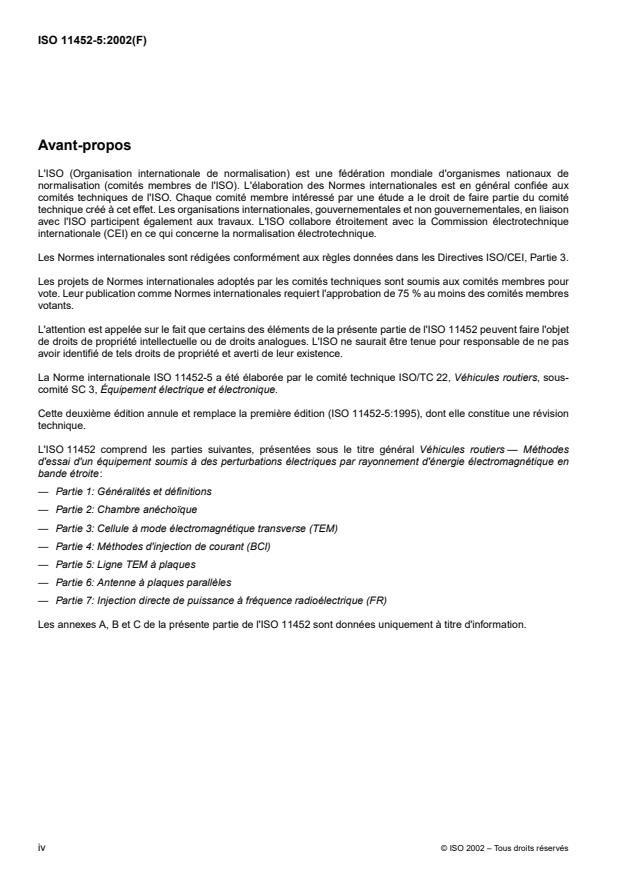 ISO 11452-5:2002(F)

Avant-propos

L'ISO (Organisation internationale de normalisation) est une fédération mondiale d'organismes nationaux de normalisation (comités membres de l'ISO). L'élaboration des Normes internationales est en général confiée aux comités techniques de l'ISO. Chaque comité membre intéressé par une étude a le droit de faire partie du comité technique créé à cet effet. Les organisations internationales, gouvernementales et non gouvernementales, en liaison avec l'ISO participent également aux travaux. L'ISO collabore étroitement avec la Commission électrotechnique internationale (CEI) en ce qui concerne la normalisation électrotechnique.

Les Normes internationales sont rédigées conformément aux règles données dans les Directives ISO/CEI, Partie 3.

Les projets de Normes internationales adoptés par les comités techniques sont soumis aux comités membres pour vote. Leur publication comme Normes internationales requiert l'approbation de 75 % au moins des comités membres votants.

L'attention est appelée sur le fait que certains des éléments de la présente partie de l'ISO 11452 peuvent faire l'objet de droits de propriété intellectuelle ou de droits analogues. L'ISO ne saurait être tenue pour responsable de ne pas avoir identifié de tels droits de propriété et averti de leur existence.

La Norme internationale ISO 11452-5 a été élaborée par le comité technique ISO/TC 22, Véhicules routiers, sous-comité SC 3, Équipement électrique et électronique.

Cette deuxième édition annule et remplace la première édition (ISO 11452-5:1995), dont elle constitue une révision technique.

L'ISO 11452 comprend les parties suivantes, présentées sous le titre général Véhicules routiers — Méthodes d'essai d'un équipement soumis à des perturbations électriques par rayonnement d'énergie électromagnétique en bande étroite:

— Partie 1: Généralités et définitions

— Partie 2: Chambre anéchoïque

— Partie 3: Cellule à mode électromagnétique transverse (TEM)

— Partie 4: Méthodes d'injection de courant (BCI)

— Partie 5: Ligne TEM à plaques

— Partie 6: Antenne à plaques parallèles

— Partie 7: Injection directe de puissance à fréquence radioélectrique (FR)

Les annexes A, B et C de la présente partie de l'ISO 11452 sont données uniquement à titre d'information.

iv

© ISO 2002 – Tous droits réservés